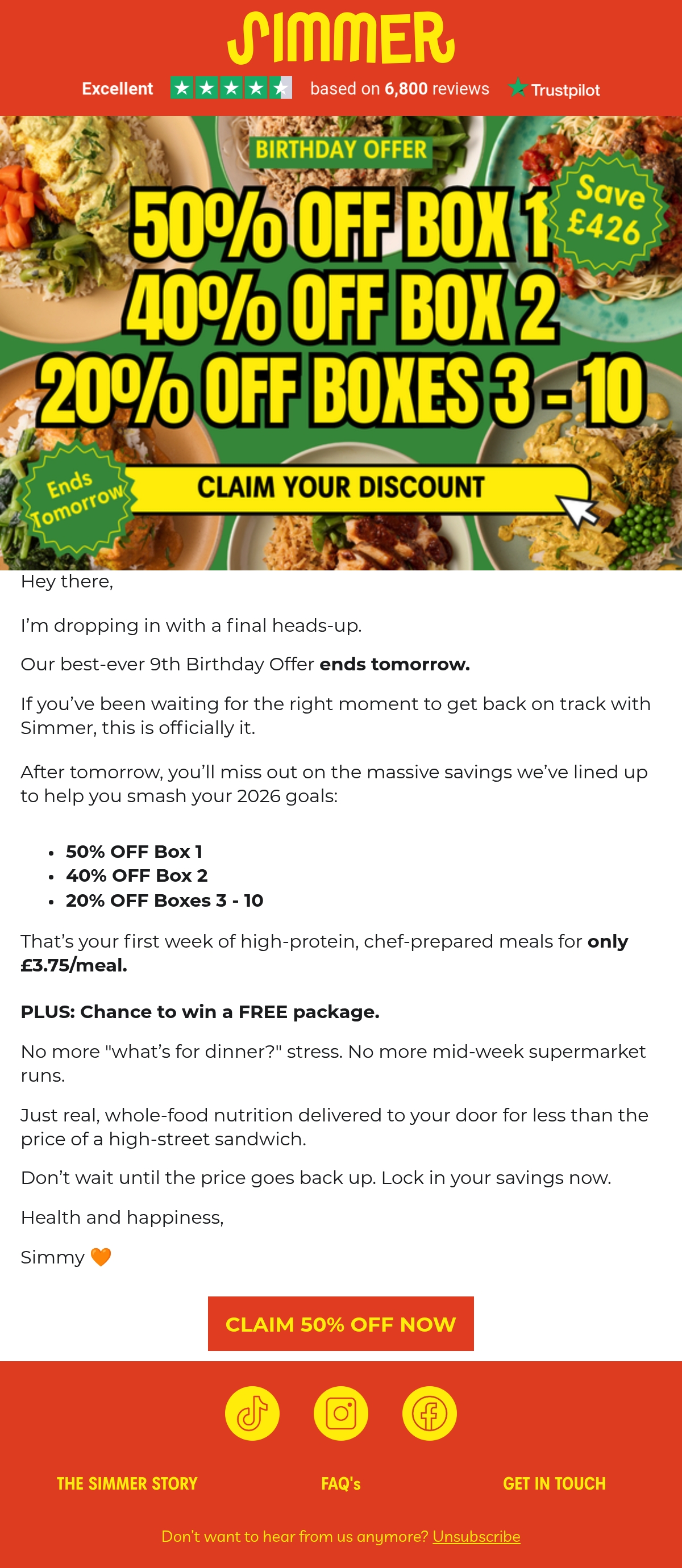 SIMMER

Excellent based on 6,800 reviews Trustpilot

BIRTHDAY OFFER

50% OFF BOX 1
40% OFF BOX 2
20% OFF BOXES 3 - 10

Save £426

Ends Tomorrow

CLAIM YOUR DISCOUNT

Hey there,

I'm dropping in with a final heads-up.

Our best-ever 9th Birthday Offer ends tomorrow.

If you've been waiting for the right moment to get back on track with Simmer, this is officially it.

After tomorrow, you'll miss out on the massive savings we've lined up to help you smash your 2026 goals:

• 50% OFF Box 1
• 40% OFF Box 2
• 20% OFF Boxes 3 - 10

That's your first week of high-protein, chef-prepared meals for only £3.75/meal.

PLUS: Chance to win a FREE package.

No more "what's for dinner?" stress. No more mid-week supermarket runs.

Just real, whole-food nutrition delivered to your door for less than the price of a high-street sandwich.

Don't wait until the price goes back up. Lock in your savings now.

Health and happiness,

Simmy 🧡

CLAIM 50% OFF NOW

THE SIMMER STORY
FAQ's
GET IN TOUCH

Don't want to hear from us anymore? Unsubscribe